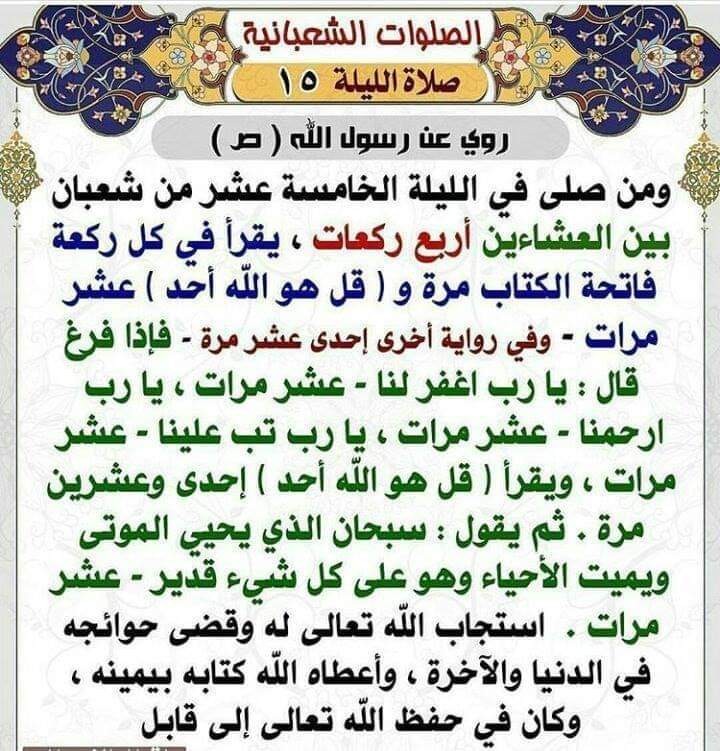 الصلوات الشعبانية
صلاة الليلة ١٥

روي عن رسول الله ( ص )

ومن صلى في الليلة الخامسة عشر من شعبان بين العشاءين أربع ركعات ، يقرأ في كل ركعة فاتحة الكتاب مرة و ( قل هو الله أحد ) عشر مرات - وفي رواية أخرى إحدى عشر مرة - فإذا فرغ قال : يا رب اغفر لنا - عشر مرات ، يا رب ارحمنا - عشر مرات ، يا رب تب علينا - عشر مرات ، ويقرأ ( قل هو الله أحد ) إحدى وعشرين مرة . ثم يقول : سبحان الذي يحيي الموتى ويميت الأحياء وهو على كل شيء قدير - عشر مرات . استجاب الله تعالى له وقضى حوائجه في الدنيا والآخرة ، وأعطاه الله كتابه بيمينه ، وكان في حفظ الله تعالى إلى قابل